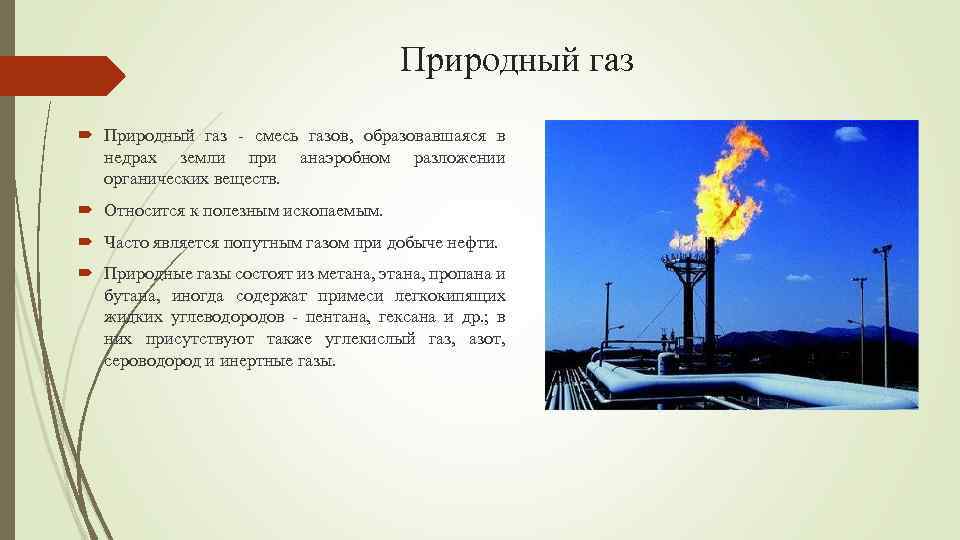 Природный газ

Природный газ - смесь газов, образовавшаяся в недрах земли при анаэробном разложении органических веществ.

Относится к полезным ископаемым.

Часто является попутным газом при добыче нефти.

Природные газы состоят из метана, этана, пропана и бутана, иногда содержат примеси легкокипящих жидких углеводородов - пентана, гексана и др.; в них присутствуют также углекислый газ, азот, сероводород и инертные газы.